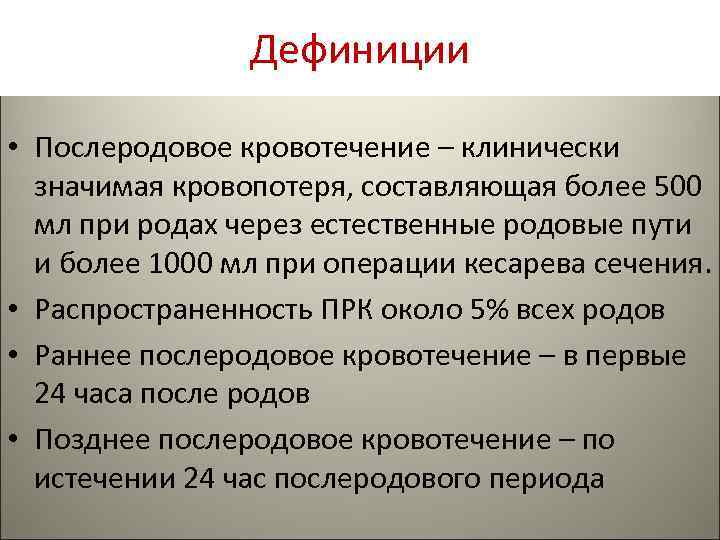 Дефиниции

• Послеродовое кровотечение – клинически значимая кровопотеря, составляющая более 500 мл при родах через естественные родовые пути и более 1000 мл при операции кесарева сечения.
• Распространенность ПРК около 5% всех родов
• Раннее послеродовое кровотечение – в первые 24 часа после родов
• Позднее послеродовое кровотечение – по истечении 24 час послеродового периода